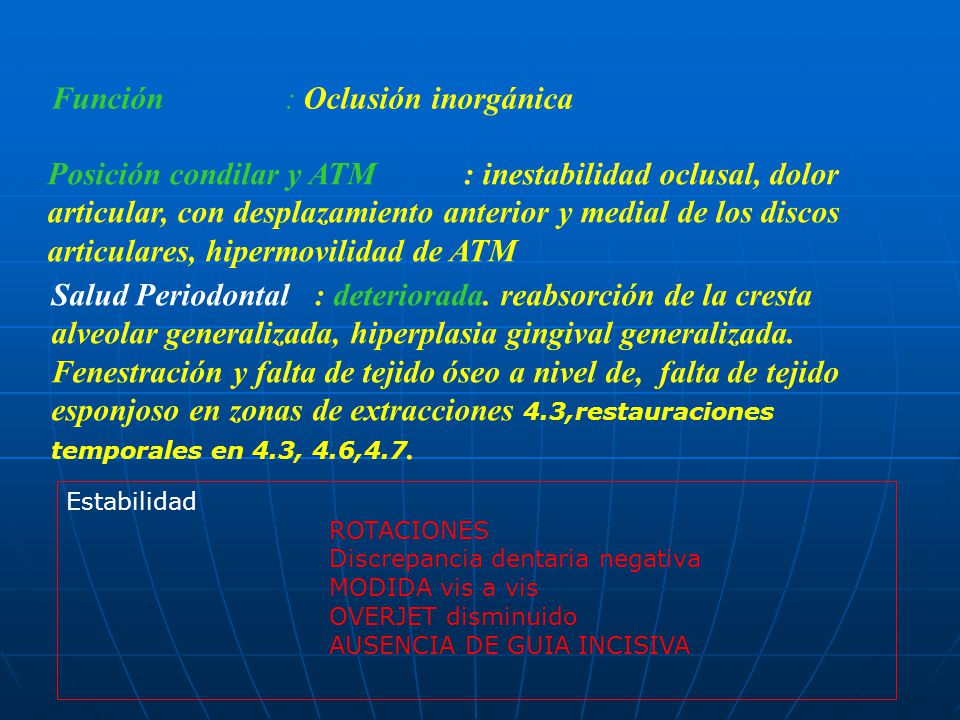 Función : Oclusión inorgánica

Posición condilar y ATM : inestabilidad oclusal, dolor articular, con desplazamiento anterior y medial de los discos articulares, hipermovilidad de ATM

Salud Periodontal : deteriorada. reabsorción de la cresta alveolar generalizada, hiperplasia gingival generalizada. Fenestración y falta de tejido óseo a nivel de, falta de tejido esponjoso en zonas de extracciones 4.3,restauraciones temporales en 4.3, 4.6,4.7.

Estabilidad

ROTACIONES
Discrepancia dentaria negativa
MODIDA vis a vis
OVERJET disminuido
AUSENCIA DE GUIA INCISIVA